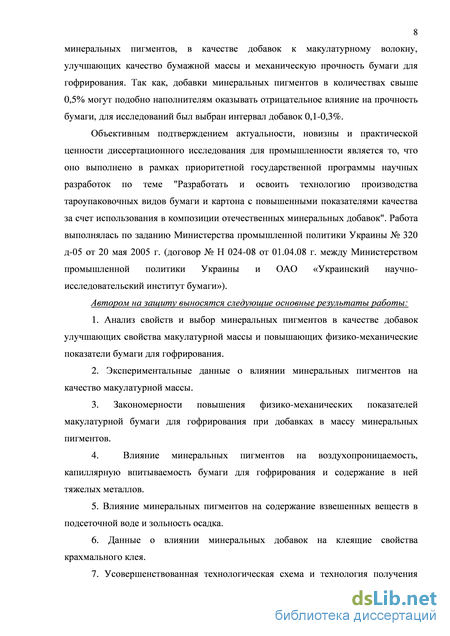 8

минеральных пигментов, в качестве добавок к макулатурному волокну, улучшающих качество бумажной массы и механическую прочность бумаги для гофрирования. Так как, добавки минеральных пигментов в количествах свыше 0,5% могут подобно наполнителям оказывать отрицательное влияние на прочность бумаги, для исследований был выбран интервал добавок 0,1-0,3%.

Объективным подтверждением актуальности, новизны и практической ценности диссертационного исследования для промышленности является то, что оно выполнено в рамках приоритетной государственной программы научных разработок по теме "Разработать и освоить технологию производства тароупаковочных видов бумаги и картона с повышенными показателями качества за счет использования в композиции отечественных минеральных добавок". Работа выполнялась по заданию Министерства промышленной политики Украины № 320 д-05 от 20 мая 2005 г. (договор № Н 024-08 от 01.04.08 г. между Министерством промышленной политики Украины и ОАО «Украинский научно-исследовательский институт бумаги»).

Автором на защиту выносятся следующие основные результаты работы:

1. Анализ свойств и выбор минеральных пигментов в качестве добавок улучшающих свойства макулатурной массы и повышающих физико-механические показатели бумаги для гофрирования.

2. Экспериментальные данные о влиянии минеральных пигментов на качество макулатурной массы.

3. Закономерности повышения физико-механических показателей макулатурной бумаги для гофрирования при добавках в массу минеральных пигментов.

4. Влияние минеральных пигментов на воздухопроницаемость, капиллярную впитываемость бумаги для гофрирования и содержание в ней тяжелых металлов.

5. Влияние минеральных пигментов на содержание взвешенных веществ в подсеточной воде и зольность осадка.

6. Данные о влиянии минеральных добавок на клеящие свойства крахмального клея.

7. Усовершенствованная технологическая схема и технология получения

dsLib.net
библиотека диссертаций